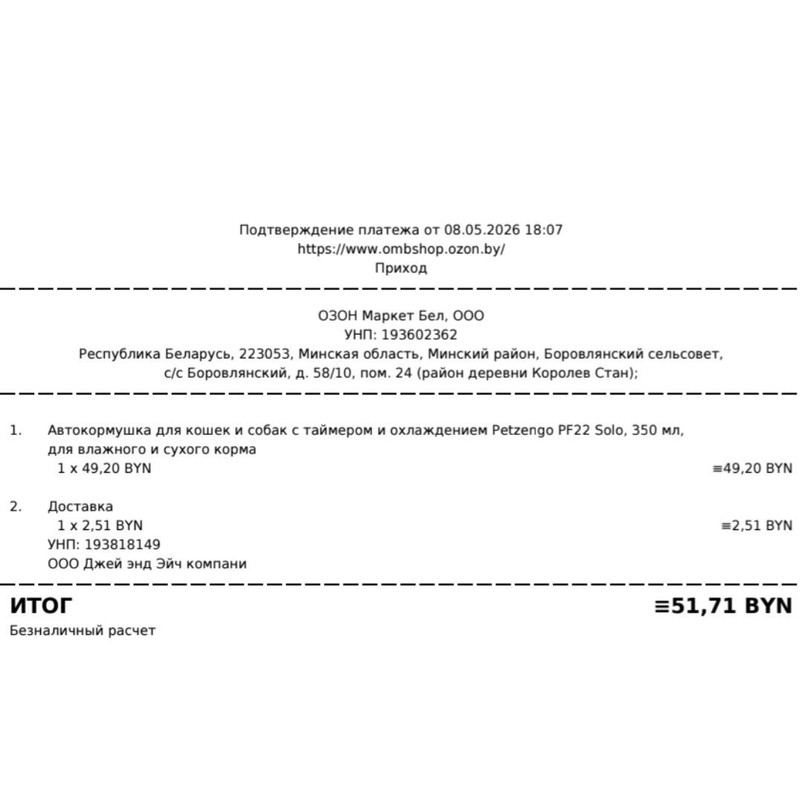 Подтверждение платежа от 08.05.2026 18:07
https://www.ombshop.ozon.by/
Приход

ОЗОН Маркет Бел, ООО
УНП: 193602362
Республика Беларусь, 223053, Минская область, Минский район, Боровлянский сельсовет, с/с Боровлянский, д. 58/10, пом. 24 (район деревни Королев Стан);

1. Автокормушка для кошек и собак с таймером и охлаждением Petzengo PF22 Solo, 350 мл, для влажного и сухого корма
1 x 49,20 BYN ≡49,20 BYN

2. Доставка
1 x 2,51 BYN ≡2,51 BYN
УНП: 193818149
ООО Джей энд Эйч компани

ИТОГ ≡51,71 BYN
Безналичный расчет